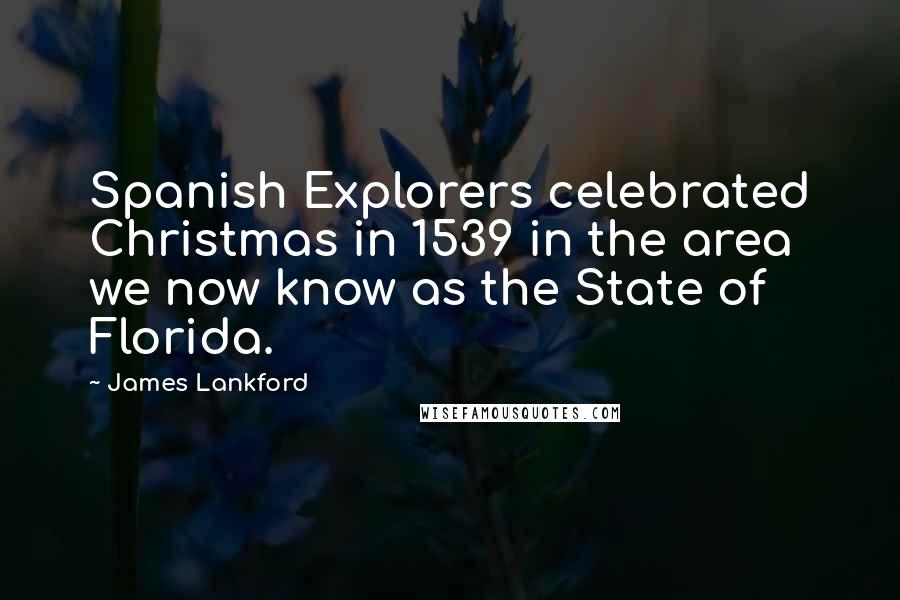 Spanish Explorers celebrated Christmas in 1539 in the area we now know as the State of Florida.

~ James Lankford

WISEFAMOUSQUOTES.COM